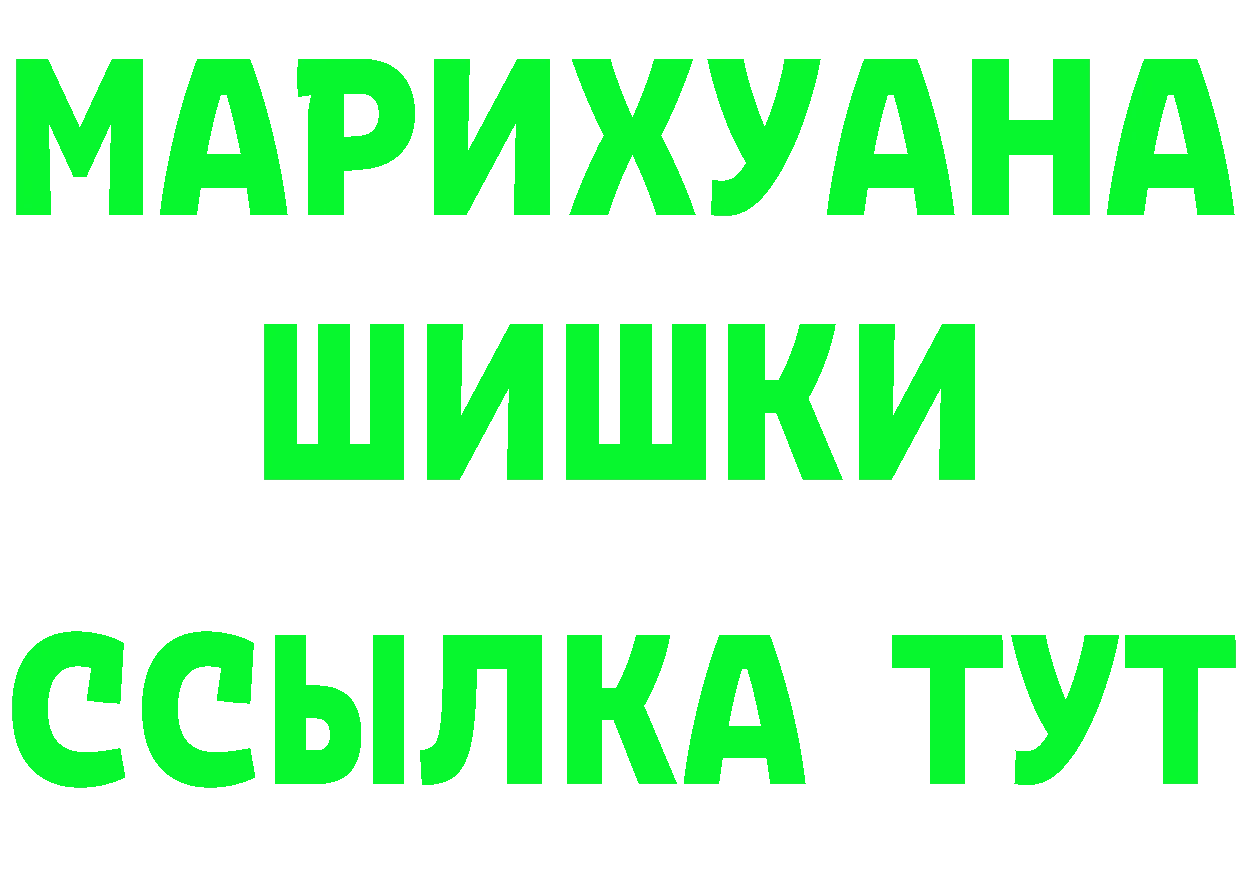 МАРИХУАНА
ШИШКИ
ССЫЛКА ТУТ